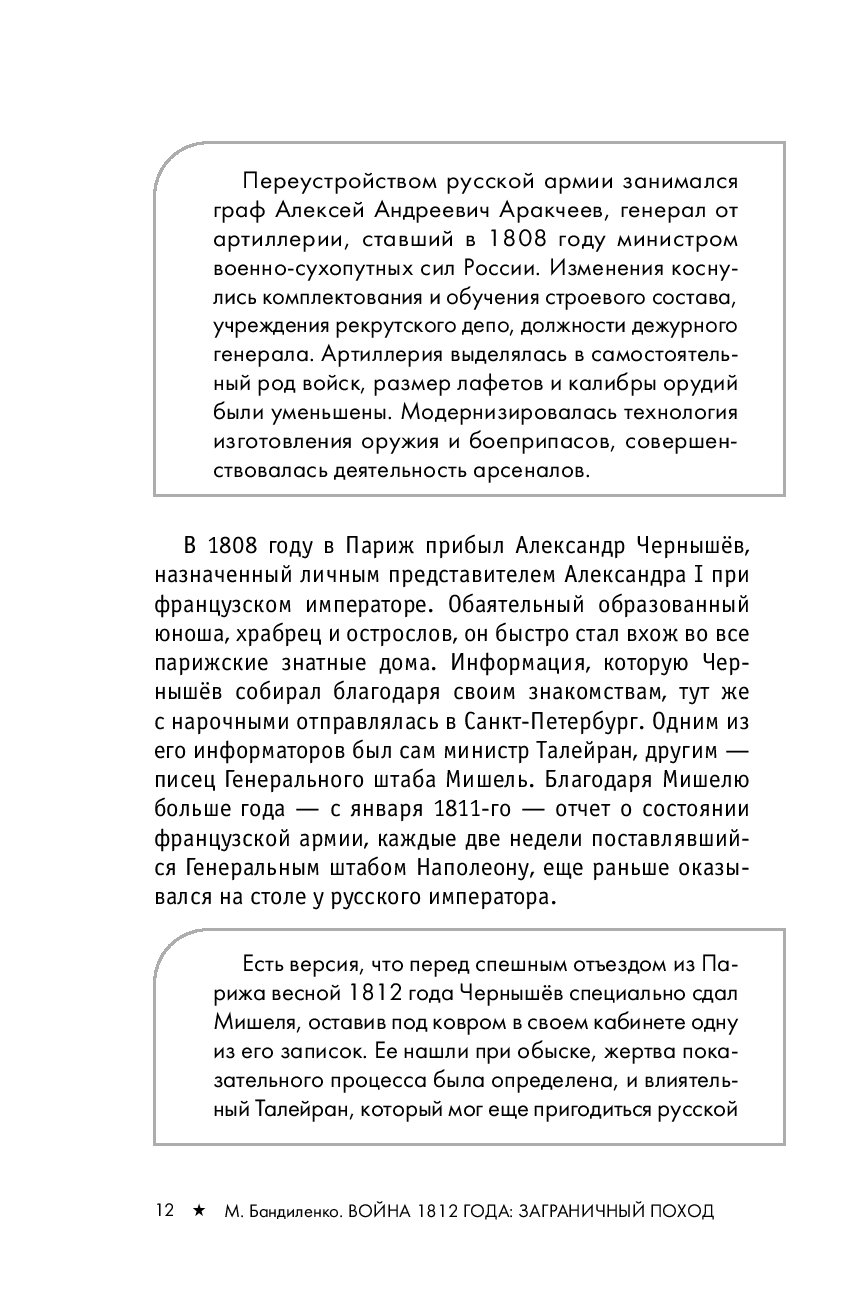 Переустройством русской армии занимался граф Алексей Андреевич Аракчеев, генерал от артиллерии, ставший в 1808 году министром военно-сухопутных сил России. Изменения коснулись комплектования и обучения строевого состава, учреждения рекрутского депо, должности дежурного генерала. Артиллерия выделялась в самостоятельный род войск, размер лафетов и калибры орудий были уменьшены. Модернизировалась технология изготовления оружия и боеприпасов, совершенствовалась деятельность арсеналов.

В 1808 году в Париж прибыл Александр Чернышёв, назначенный личным представителем Александра I при французском императоре. Обаятельный образованный юноша, храбрец и острослов, он быстро стал вхож во все парижские знатные дома. Информация, которую Чернышёв собирал благодаря своим знакомствам, тут же с нарочными отправлялась в Санкт-Петербург. Одним из его информаторов был сам министр Талейран, другим — писец Генерального штаба Мишель. Благодаря Мишелю больше года — с января 1811-го — отчет о состоянии французской армии, каждые две недели поставлявшийся Генеральным штабом Наполеону, еще раньше оказывался на столе у русского императора.

Есть версия, что перед спешным отъездом из Парижа весной 1812 года Чернышёв специально сдал Мишеля, оставив под ковром в своем кабинете одну из его записок. Ее нашли при обыске, жертва показательного процесса была определена, и влиятельный Талейран, который мог еще пригодиться русской

12 ★ М. Бандиленко. ВОЙНА 1812 ГОДА: ЗАГРАНИЧНЫЙ ПОХОД